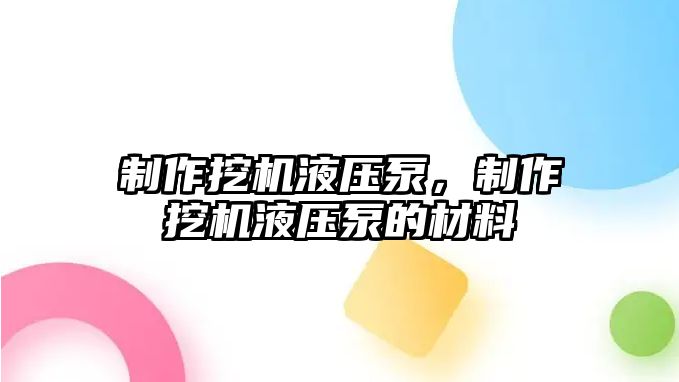 制作挖机液压泵，制作挖机液压泵的材料